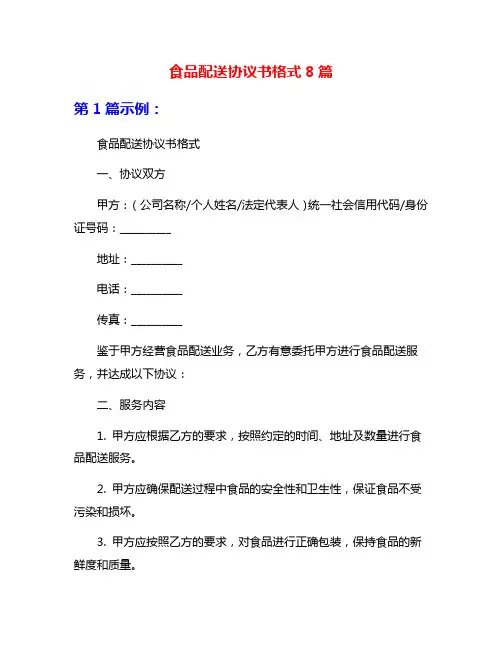 食品配送协议书格式 8 篇

第 1 篇示例：

食品配送协议书格式

一、协议双方

甲方：（公司名称/个人姓名/法定代表人）统一社会信用代码/身份证号码：__________

地址：__________

电话：__________

传真：__________

鉴于甲方经营食品配送业务，乙方有意委托甲方进行食品配送服务，并达成以下协议：

二、服务内容

1. 甲方应根据乙方的要求，按照约定的时间、地址及数量进行食品配送服务。

2. 甲方应确保配送过程中食品的安全性和卫生性，保证食品不受污染和损坏。

3. 甲方应按照乙方的要求，对食品进行正确包装，保持食品的新鲜度和质量。